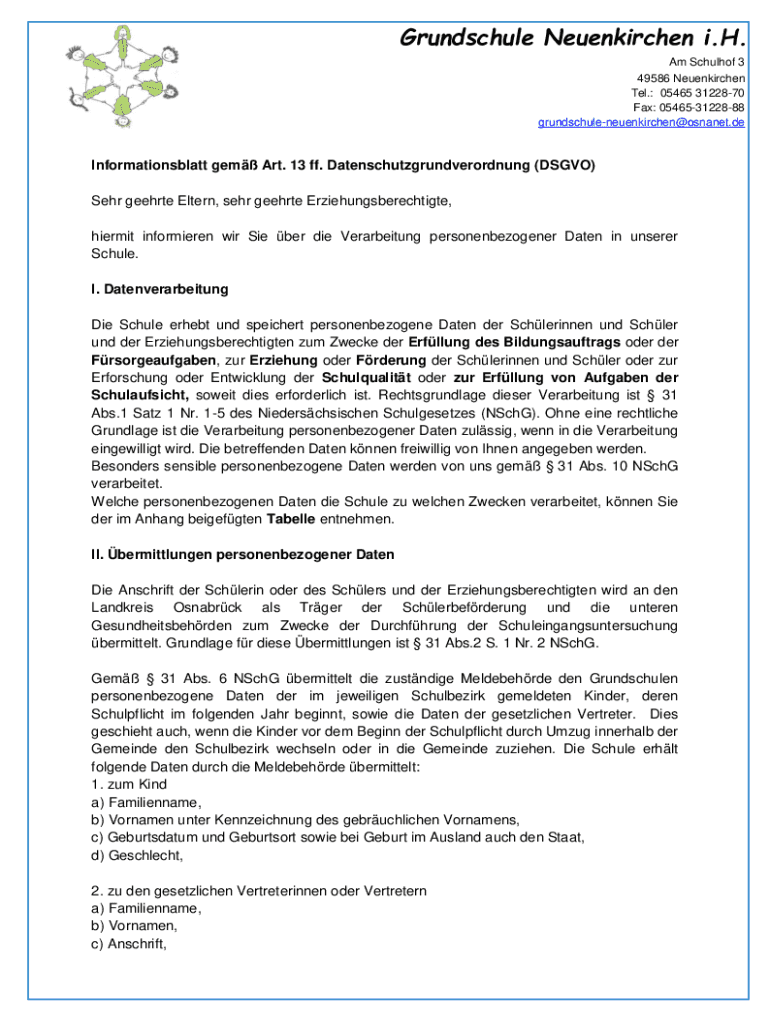 Grundschule Neuenkirchen i.H.

Am Schulhof 3
49586 Neuenkirchen
Tel.: 05465 31228-70
Fax: 05465-31228-88
grundschule-neuenkirchen@osnanet.de

Informationsblatt gemäß Art. 13 ff. Datenschutzgrundverordnung (DSGVO)

Sehr geehrte Eltern, sehr geehrte Erziehungsberechtigte,

hiermit informieren wir Sie über die Verarbeitung personenbezogener Daten in unserer Schule.

I. Datenverarbeitung

Die Schule erhebt und speichert personenbezogene Daten der Schülerinnen und Schüler und der Erziehungsberechtigten zum Zwecke der Erfüllung des Bildungsauftrags oder der Fürsorgeaufgaben, zur Erziehung oder Förderung der Schülerinnen und Schüler oder zur Erforschung oder Entwicklung der Schulqualität oder zur Erfüllung von Aufgaben der Schulaufsicht, soweit dies erforderlich ist. Rechtsgrundlage dieser Verarbeitung ist § 31 Abs.1 Satz 1 Nr. 1-5 des Niedersächsischen Schulgesetzes (NSchG). Ohne eine rechtliche Grundlage ist die Verarbeitung personenbezogener Daten zulässig, wenn in die Verarbeitung eingewilligt wird. Die betreffenden Daten können freiwillig von Ihnen angegeben werden.
Besonders sensible personenbezogene Daten werden von uns gemäß § 31 Abs. 10 NSchG verarbeitet.
Welche personenbezogenen Daten die Schule zu welchen Zwecken verarbeitet, können Sie der im Anhang beigefügten Tabelle entnehmen.

II. Übermittlungen personenbezogener Daten

Die Anschrift der Schülerin oder des Schülers und der Erziehungsberechtigten wird an den Landkreis Osnabrück als Träger der Schülerbeförderung und die unteren Gesundheitsbehörden zum Zwecke der Durchführung der Schuleingangsuntersuchung übermittelt. Grundlage für diese Übermittlungen ist § 31 Abs.2 S. 1 Nr. 2 NSchG.

Gemäß § 31 Abs. 6 NSchG übermittelt die zuständige Meldebehörde den Grundschulen personenbezogene Daten der im jeweiligen Schulbezirk gemeldeten Kinder, deren Schulpflicht im folgenden Jahr beginnt, sowie die Daten der gesetzlichen Vertreter. Dies geschieht auch, wenn die Kinder vor dem Beginn der Schulpflicht durch Umzug innerhalb der Gemeinde den Schulbezirk wechseln oder in die Gemeinde zuziehen. Die Schule erhält folgende Daten durch die Meldebehörde übermittelt:
1. zum Kind
a) Familienname,
b) Vornamen unter Kennzeichnung des gebräuchlichen Vornamens,
c) Geburtsdatum und Geburtsort sowie bei Geburt im Ausland auch den Staat,
d) Geschlecht,

2. zu den gesetzlichen Vertreterinnen oder Vertretern
a) Familienname,
b) Vornamen,
c) Anschrift,